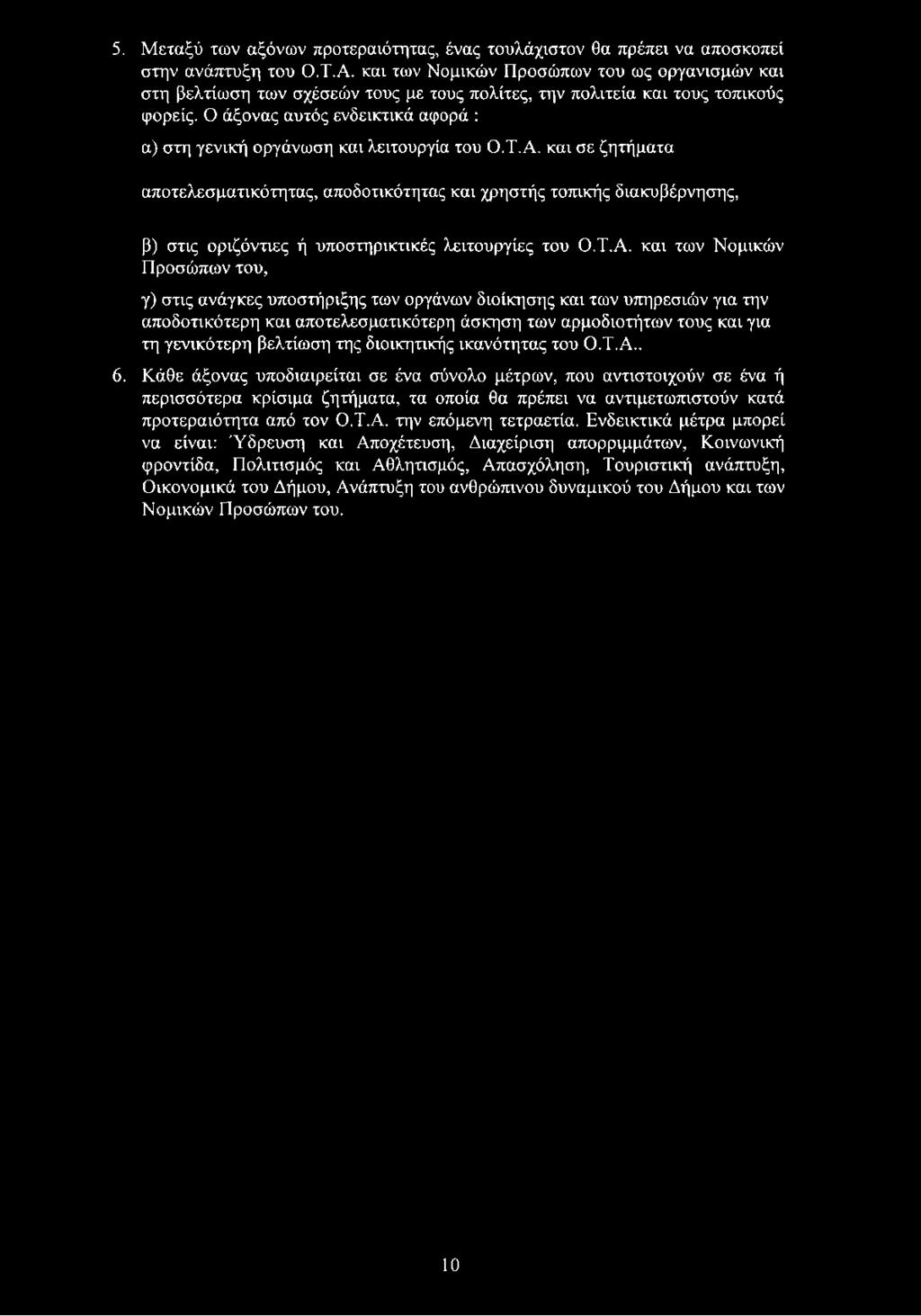 5. Μεταξύ των αξόνων προτεραιότητας, ένας τουλάχιστον θα πρέπει να αποσκοπεί στην ανάπτυξη του Ο.Τ.Α. και των Νομικών Προσώπων του ως οργανισμών και στη βελτίωση των σχέσεών τους με τους πολίτες, την πολιτεία και τους τοπικούς φορείς. Ο άξονας αυτός ενδεικτικά αφορά :

α) στη γενική οργάνωση και λειτουργία του Ο.Τ.Α. και σε ζητήματα

αποτελεσματικότητας, αποδοτικότητας και χρηστής τοπικής διακυβέρνησης,

β) στις οριζόντιες ή υποστηρικτικές λειτουργίες του Ο.Τ.Α. και των Νομικών Προσώπων του,

γ) στις ανάγκες υποστήριξης των οργάνων διοίκησης και των υπηρεσιών για την αποδοτικότερη και αποτελεσματικότερη άσκηση των αρμοδιοτήτων τους και για τη γενικότερη βελτίωση της διοικητικής ικανότητας του Ο.Τ.Α..

6. Κάθε άξονας υποδιαιρείται σε ένα σύνολο μέτρων, που αντιστοιχούν σε ένα ή περισσότερα κρίσιμα ζητήματα, τα οποία θα πρέπει να αντιμετωπιστούν κατά προτεραιότητα από τον Ο.Τ.Α. την επόμενη τετραετία. Ενδεικτικά μέτρα μπορεί να είναι: Ύδρευση και Αποχέτευση, Διαχείριση απορριμμάτων, Κοινωνική φροντίδα, Πολιτισμός και Αθλητισμός, Απασχόληση, Τουριστική ανάπτυξη, Οικονομικά του Δήμου, Ανάπτυξη του ανθρώπινου δυναμικού του Δήμου και των Νομικών Προσώπων του.

10